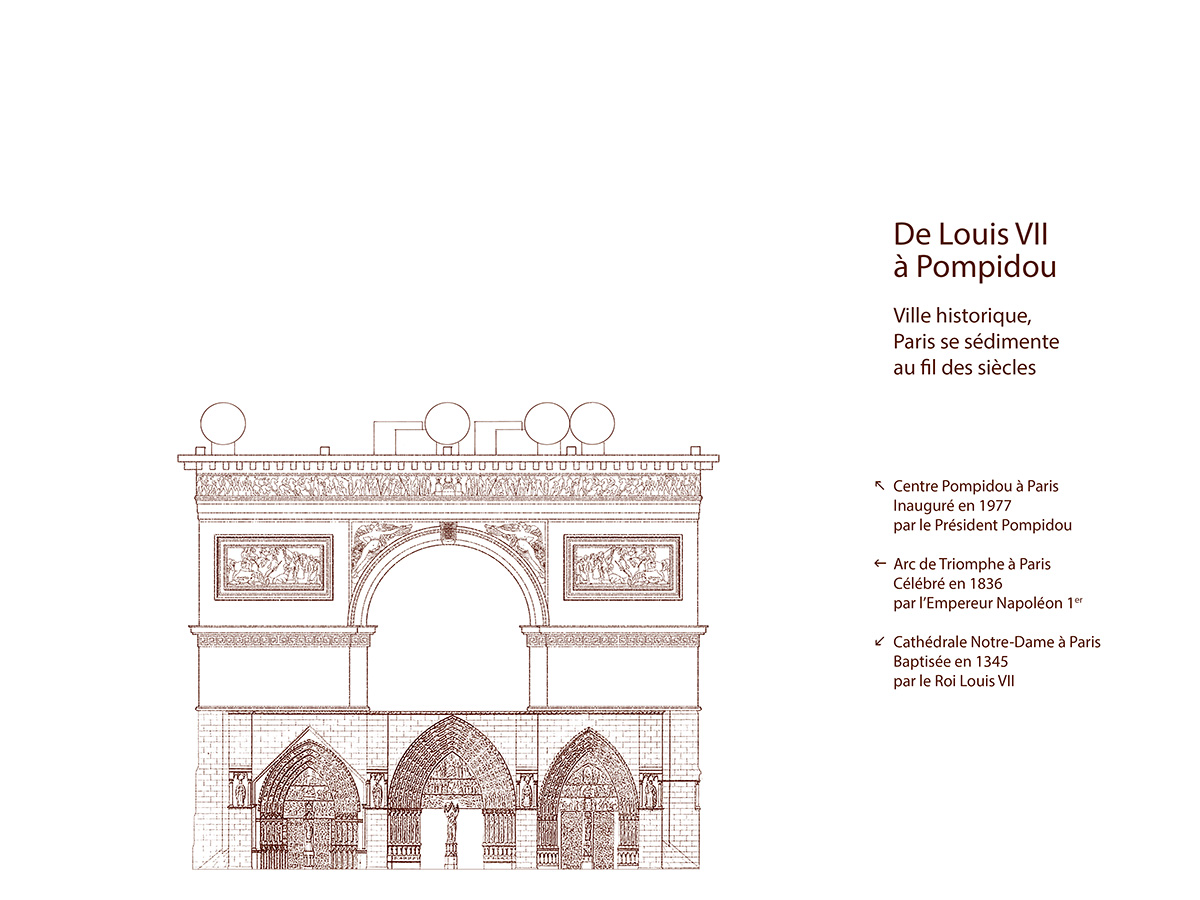 De Louis VII
à Pompidou

Ville historique,
Paris se sédimente
au fil des siècles

↖ Centre Pompidou à Paris
Inauguré en 1977
par le Président Pompidou

← Arc de Triomphe à Paris
Célébré en 1836
par l'Empereur Napoléon 1$^{er}$

↙ Cathédrale Notre-Dame à Paris
Baptisée en 1345
par le Roi Louis VII